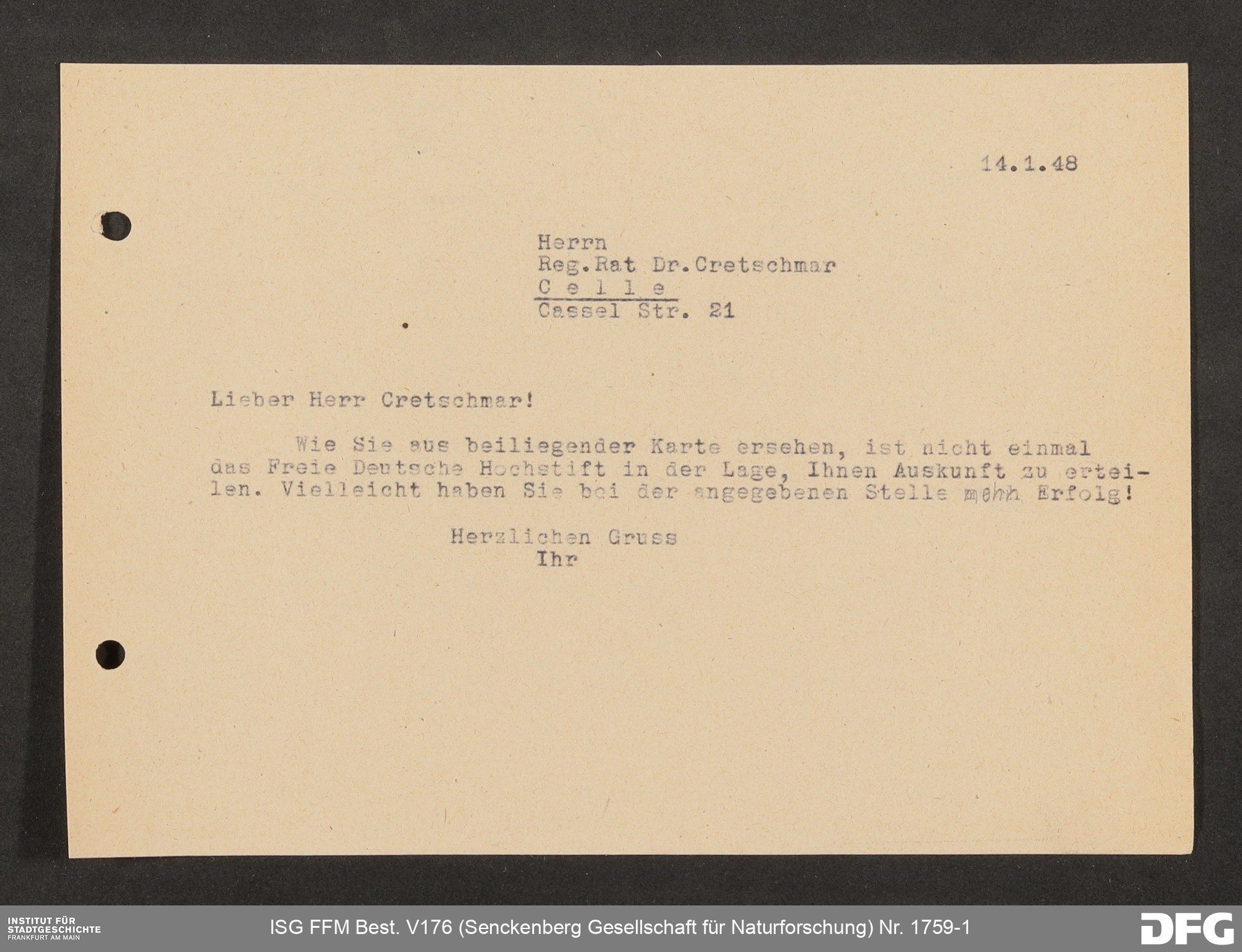 14.1.48

Herrn
Reg.Rat Dr.Cretschmar
C e l l e
Cassel Str. 21

Lieber Herr Cretschmar!

Wie Sie aus beiliegender Karte ersehen, ist nicht einmal das Freie Deutsche Hochstift in der Lage, Ihnen Auskunft zu erteilen. Vielleicht haben Sie bei der angegebenen Stelle mehr Erfolg!

Herzlichen Gruss
Ihr

INSTITUT FÜR STADTGESCHICHTE FRANKFURT AM MAIN
ISG FFM Best. V176 (Senckenberg Gesellschaft für Naturforschung) Nr. 1759-1
DFG